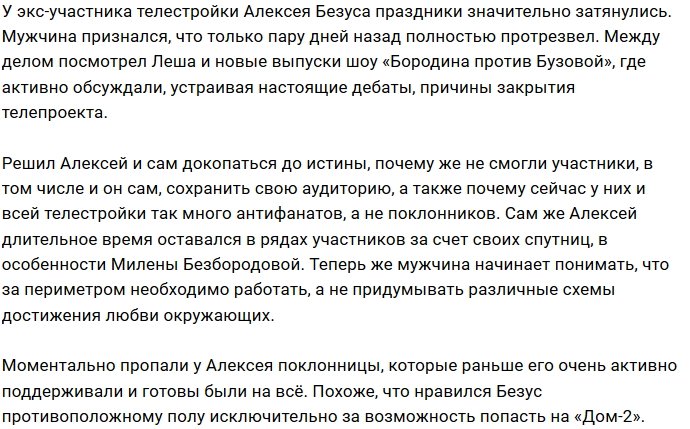 У экс-участника телестройки Алексея Безуса праздники значительно затянулись. Мужчина признался, что только пару дней назад полностью протрезвел. Между делом посмотрел Леша и новые выпуски шоу «Бородина против Бузовой», где активно обсуждали, устраивая настоящие дебаты, причины закрытия телепроекта.

Решил Алексей и сам докопаться до истины, почему же не смогли участники, в том числе и он сам, сохранить свою аудиторию, а также почему сейчас у них и всей телестройки так много антифанатов, а не поклонников. Сам же Алексей длительное время оставался в рядах участников за счет своих спутниц, в особенности Милены Безбородовой. Теперь же мужчина начинает понимать, что за периметром необходимо работать, а не придумывать различные схемы достижения любви окружающих.

Моментально пропали у Алексея поклонницы, которые раньше его очень активно поддерживали и готовы были на всё. Похоже, что нравился Безус противоположному полу исключительно за возможность попасть на «Дом-2».